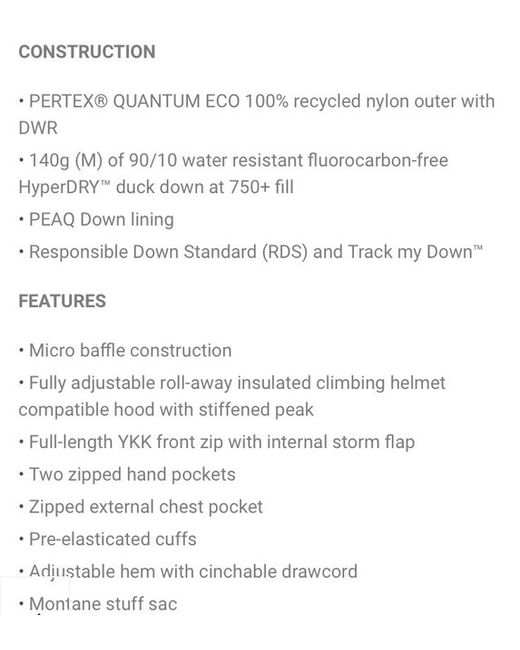 CONSTRUCTION

• PERTEX® QUANTUM ECO 100% recycled nylon outer with DWR

• 140g (M) of 90/10 water resistant fluorocarbon-free HyperDRY™ duck down at 750+ fill

• PEAQ Down lining

• Responsible Down Standard (RDS) and Track my Down™

FEATURES

• Micro baffle construction

• Fully adjustable roll-away insulated climbing helmet compatible hood with stiffened peak

• Full-length YKK front zip with internal storm flap

• Two zipped hand pockets

• Zipped external chest pocket

• Pre-elasticated cuffs

• Adjustable hem with cinchable drawcord

• Montane stuff sac